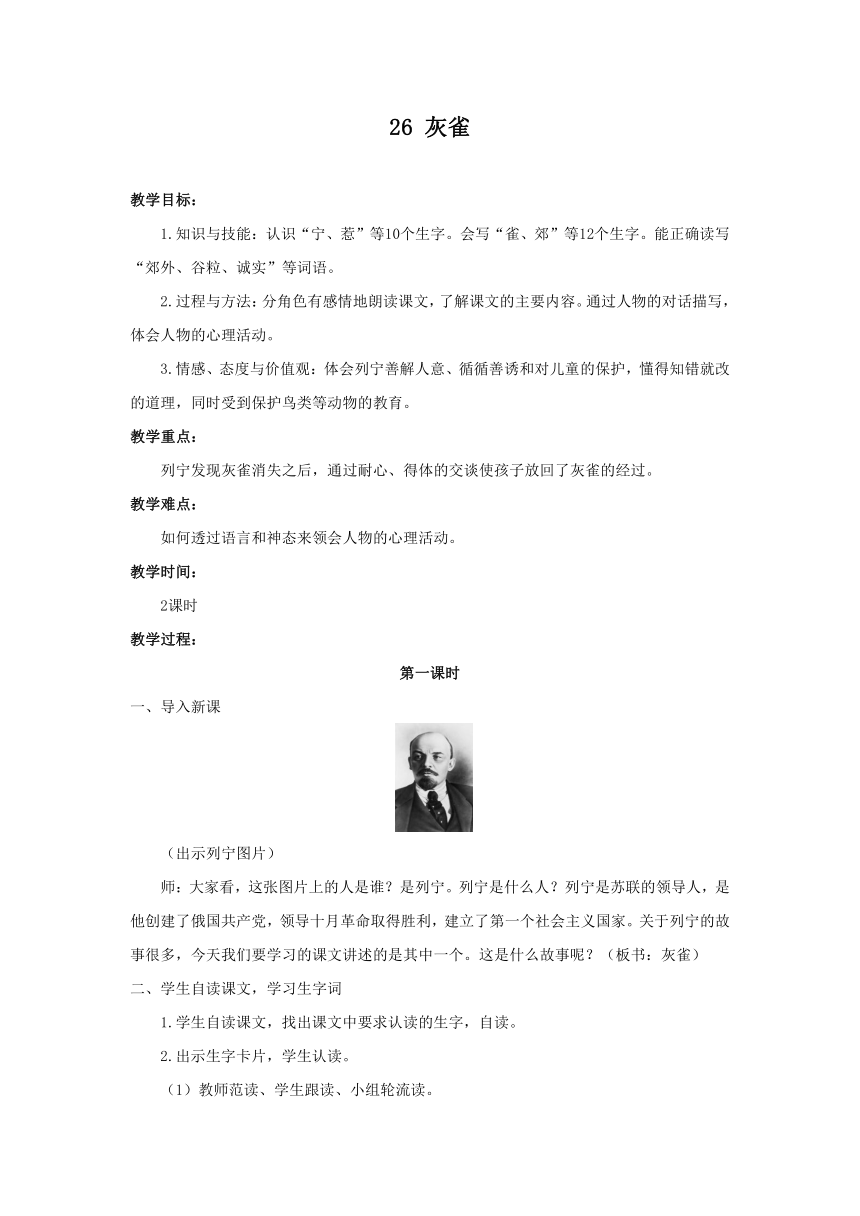 26 灰雀

教学目标：

1.知识与技能：认识“宁、惹”等10个生字。会写“雀、郊”等12个生字。能正确读写“郊外、谷粒、诚实”等词语。

2.过程与方法：分角色有感情地朗读课文，了解课文的主要内容。通过人物的对话描写，体会人物的心理活动。

3.情感、态度与价值观：体会列宁善解人意、循循善诱和对儿童的保护，懂得知错就改的道理，同时受到保护鸟类等动物的教育。

教学重点：

列宁发现灰雀消失之后，通过耐心、得体的交谈使孩子放回了灰雀的经过。

教学难点：

如何透过语言和神态来领会人物的心理活动。

教学时间：

2课时

教学过程：

第一课时

一、导入新课

（出示列宁图片）

师：大家看，这张图片上的人是谁？是列宁。列宁是什么人？列宁是苏联的领导人，是他创建了俄国共产党，领导十月革命取得胜利，建立了第一个社会主义国家。关于列宁的故事很多，今天我们要学习的课文讲述的是其中一个。这是什么故事呢？（板书：灰雀）

二、学生自读课文，学习生字词

1.学生自读课文，找出课文中要求认读的生字，自读。

2.出示生字卡片，学生认读。

（1）教师范读、学生跟读、小组轮流读。